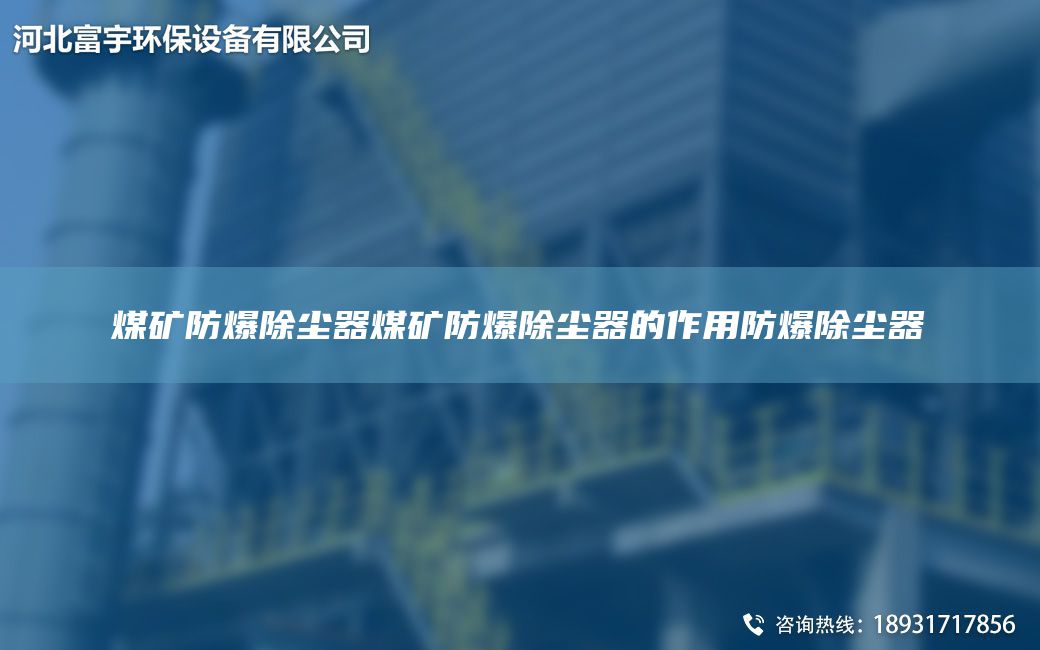 河北富宇环保设备有限公司

煤矿防爆除尘器煤矿防爆除尘器的作用防爆除尘器

咨询热线：18931717856